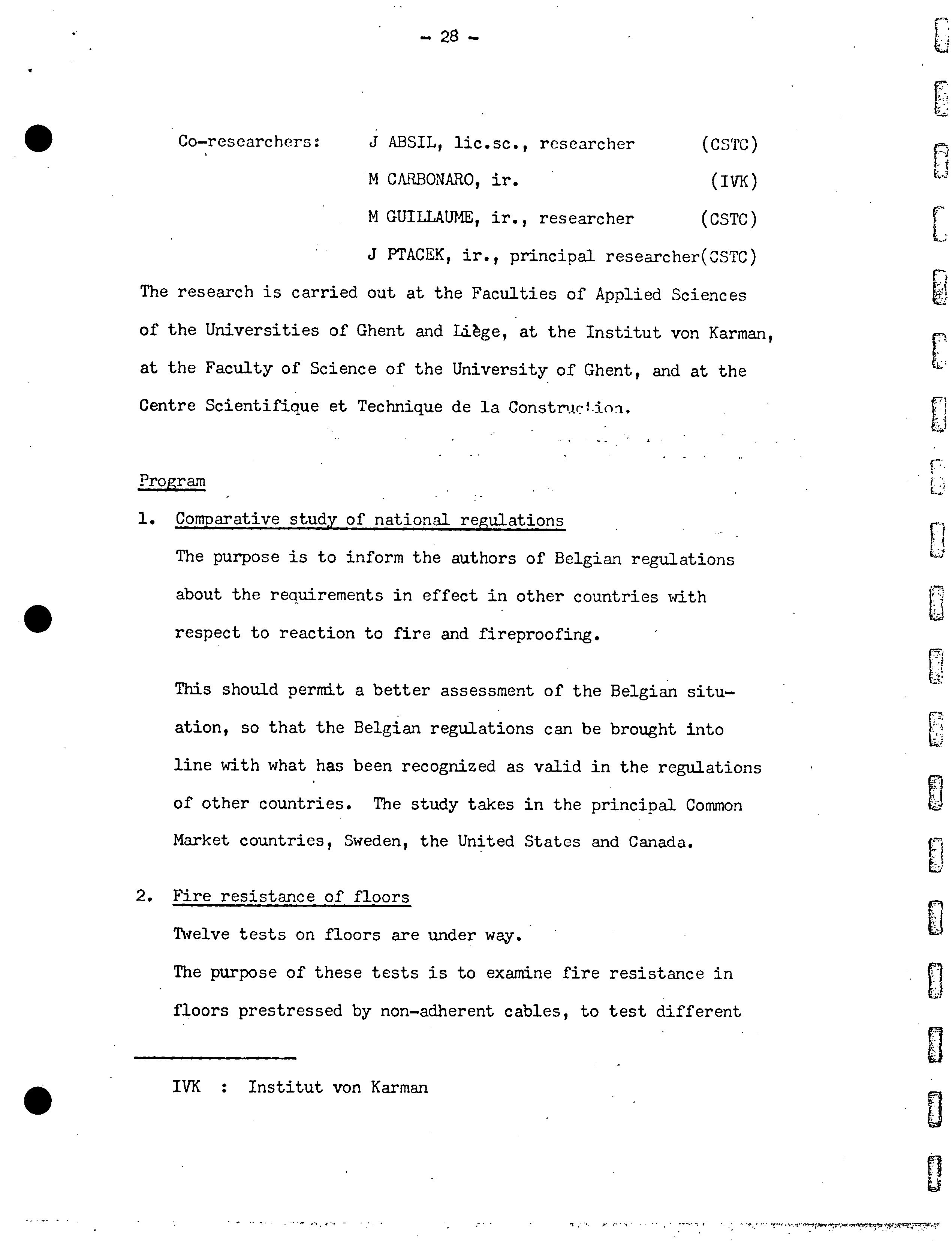 - 28 -

Co-researchers: J ABSIL, lic.sc., researcher (CSTC)
M CARBONARO, ir. (IVK)
M GUILLAUME, ir., researcher (CSTC)
J PTACEK, ir., principal researcher(CSTC)

The research is carried out at the Faculties of Applied Sciences of the Universities of Ghent and Liège, at the Institut von Karman, at the Faculty of Science of the University of Ghent, and at the Centre Scientifique et Technique de la Construction.

Program

1. Comparative study of national regulations

The purpose is to inform the authors of Belgian regulations about the requirements in effect in other countries with respect to reaction to fire and fireproofing.

This should permit a better assessment of the Belgian situation, so that the Belgian regulations can be brought into line with what has been recognized as valid in the regulations of other countries. The study takes in the principal Common Market countries, Sweden, the United States and Canada.

2. Fire resistance of floors

Twelve tests on floors are under way.
The purpose of these tests is to examine fire resistance in floors prestressed by non-adherent cables, to test different

IVK : Institut von Karman